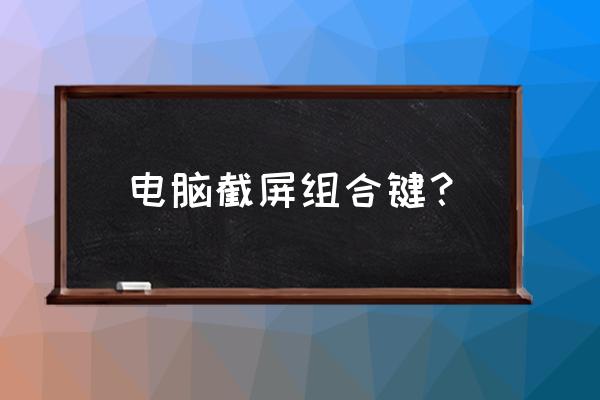 电脑截屏组合键？